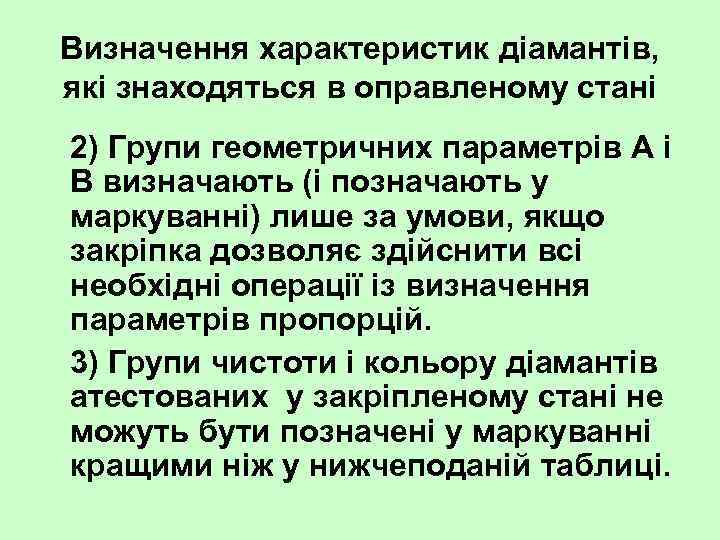 Визначення характеристик діамантів, які знаходяться в оправленому стані

2) Групи геометричних параметрів А і В визначають (і позначають у маркуванні) лише за умови, якщо закріпка дозволяє здійснити всі необхідні операції із визначення параметрів пропорцій.

3) Групи чистоти і кольору діамантів атестованих у закріпленому стані не можуть бути позначені у маркуванні кращими ніж у нижчеподаній таблиці.